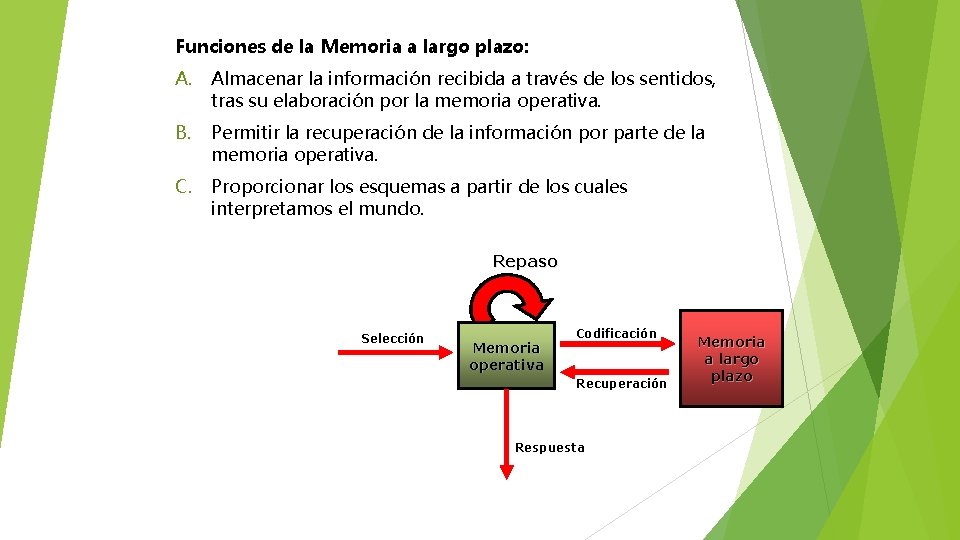 Funciones de la Memoria a largo plazo:

A. Almacenar la información recibida a través de los sentidos, tras su elaboración por la memoria operativa.

B. Permitir la recuperación de la información por parte de la memoria operativa.

C. Proporcionar los esquemas a partir de los cuales interpretamos el mundo.

Repaso

Selección

Memoria operativa

Codificación

Recuperación

Memoria a largo plazo

Respuesta